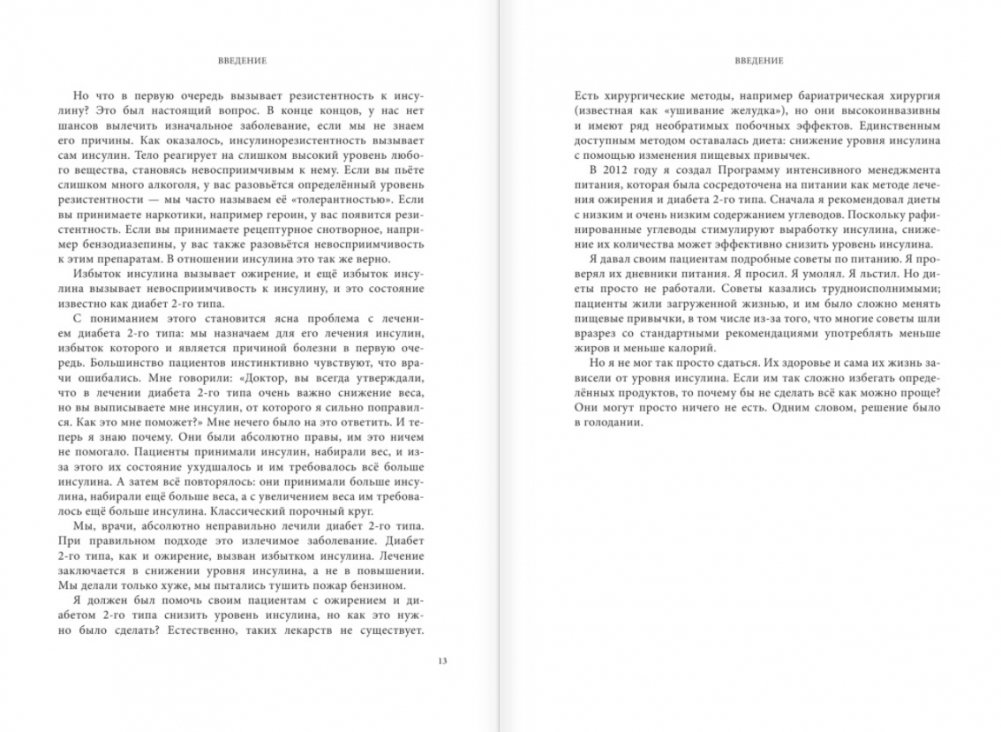 ВВЕДЕНИЕ

Но что в первую очередь вызывает резистентность к инсулину? Это был настоящий вопрос. В конце концов, у нас нет шансов вылечить изначальное заболевание, если мы не знаем его причины. Как оказалось, инсулинорезистентность вызывает сам инсулин. Тело реагирует на слишком высокий уровень любого вещества, становясь невосприимчивым к нему. Если вы пьёте слишком много алкоголя, у вас разовьётся определённый уровень резистентности — мы часто называем её «толерантностью». Если вы принимаете наркотики, например героин, у вас появится резистентность. Если вы принимаете рецептурное снотворное, например бензодиазепины, у вас также разовьётся невосприимчивость к этим препаратам. В отношении инсулина это так же верно.

Избыток инсулина вызывает ожирение, и ещё избыток инсулина вызывает невосприимчивость к инсулину, и это состояние известно как диабет 2-го типа.

С пониманием этого становится ясна проблема с лечением диабета 2-го типа: мы назначаем для его лечения инсулин, избыток которого и является причиной болезни в первую очередь. Большинство пациентов инстинктивно чувствуют, что врачи ошибались. Мне говорили: «Доктор, вы всегда утверждали, что в лечении диабета 2-го типа очень важно снижение веса, но вы выписываете мне инсулин, от которого я сильно поправился. Как это мне поможет?» Мне нечего было на это ответить. И теперь я знаю почему. Они были абсолютно правы, им это ничем не помогало. Пациенты принимали инсулин, набирали вес, и из-за этого их состояние ухудшалось и им требовалось всё больше инсулина. А затем всё повторялось: они принимали больше инсулина, набирали ещё больше веса, а с увеличением веса им требовалось ещё больше инсулина. Классический порочный круг.

Мы, врачи, абсолютно неправильно лечили диабет 2-го типа. При правильном подходе это излечимое заболевание. Диабет 2-го типа, как и ожирение, вызван избытком инсулина. Лечение заключается в снижении уровня инсулина, а не в повышении. Мы делали только хуже, мы пытались тушить пожар бензином.

Я должен был помочь своим пациентам с ожирением и диабетом 2-го типа снизить уровень инсулина, но как это нужно было сделать? Естественно, таких лекарств не существует.

13

ВВЕДЕНИЕ

Есть хирургические методы, например бариатрическая хирургия (известная как «ушивание желудка»), но они высокоинвазивны и имеют ряд необратимых побочных эффектов. Единственным доступным методом оставалась диета: снижение уровня инсулина с помощью изменения пищевых привычек.

В 2012 году я создал Программу интенсивного менеджмента питания, которая была сосредоточена на питании как методе лечения ожирения и диабета 2-го типа. Сначала я рекомендовал диеты с низким и очень низким содержанием углеводов. Поскольку рафинированные углеводы стимулируют выработку инсулина, снижение их количества может эффективно снизить уровень инсулина.

Я давал своим пациентам подробные советы по питанию. Я проверял их дневники питания. Я просил. Я умолял. Я льстил. Но диеты просто не работали. Советы казались трудноисполнимыми; пациенты жили загруженной жизнью, и им было сложно менять пищевые привычки, в том числе из-за того, что многие советы шли вразрез со стандартными рекомендациями употреблять меньше жиров и меньше калорий.

Но я не мог так просто сдаться. Их здоровье и сама их жизнь зависели от уровня инсулина. Если им так сложно избегать определённых продуктов, то почему бы не сделать всё как можно проще? Они могут просто ничего не есть. Одним словом, решение было в голодании.